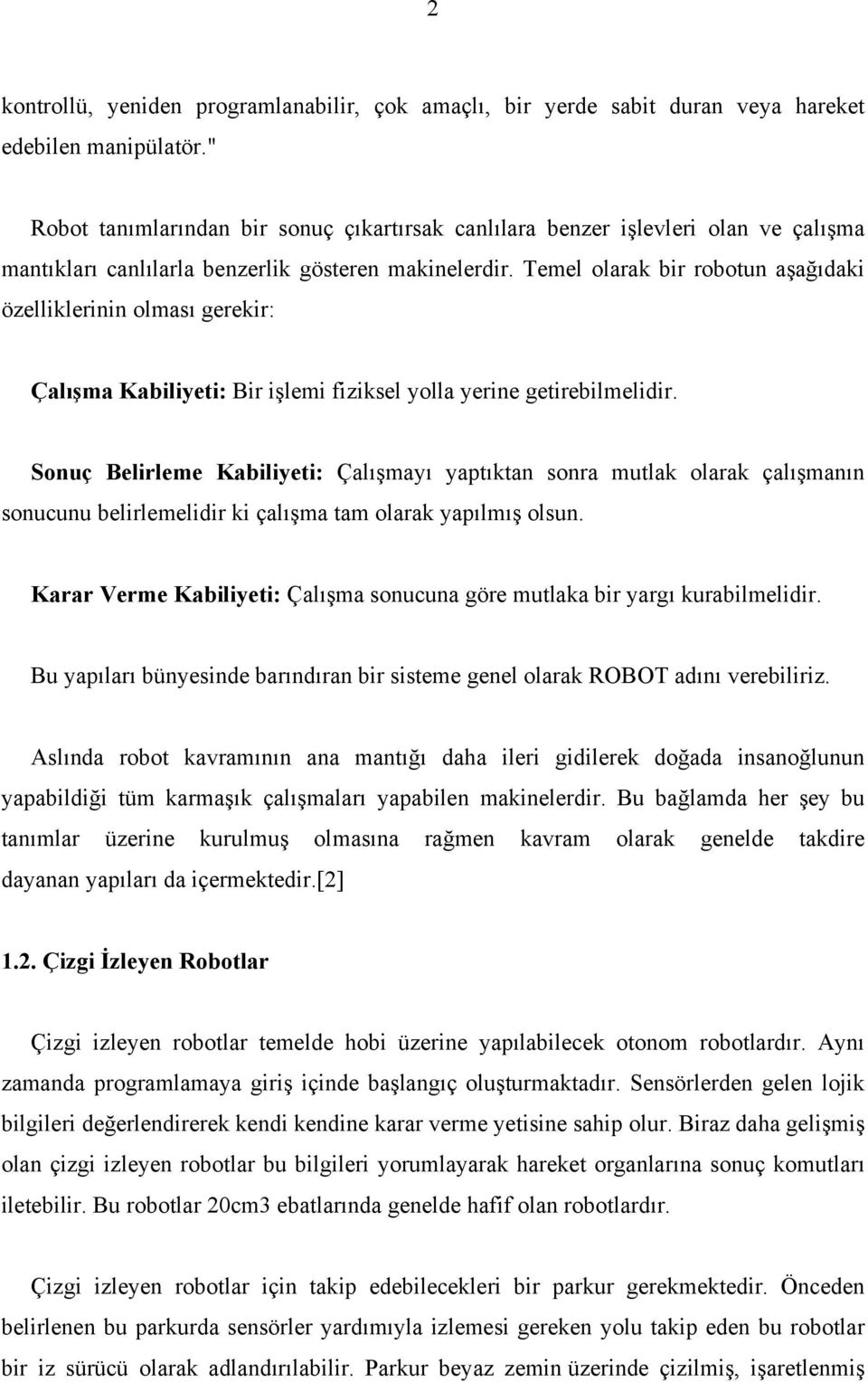 2

kontrollü, yeniden programlanabilir, çok amaçlı, bir yerde sabit duran veya hareket edebilen manipülatör."

Robot tanımlarından bir sonuç çıkartırsak canlılara benzer işlevleri olan ve çalışma mantıkları canlılarla benzerlik gösteren makinelerdir. Temel olarak bir robotun aşağıdaki özelliklerinin olması gerekir:

Çalışma Kabiliyeti: Bir işlemi fiziksel yolla yerine getirebilmelidir.

Sonuç Belirleme Kabiliyeti: Çalışmayı yaptıktan sonra mutlak olarak çalışmanın sonucunu belirlemelidir ki çalışma tam olarak yapılmış olsun.

Karar Verme Kabiliyeti: Çalışma sonucuna göre mutlaka bir yargı kurabilmelidir.

Bu yapıları bünyesinde barındıran bir sisteme genel olarak ROBOT adını verebiliriz.

Aslında robot kavramının ana mantığı daha ileri gidilerek doğada insanoğlunun yapabildiği tüm karmaşık çalışmaları yapabilen makinelerdir. Bu bağlamda her şey bu tanımlar üzerine kurulmuş olmasına rağmen kavram olarak genelde takdire dayanan yapıları da içermektedir.[2]

1.2. Çizgi İzleyen Robotlar

Çizgi izleyen robotlar temelde hobi üzerine yapılabilecek otonom robotlardır. Aynı zamanda programlamaya giriş içinde başlangıç oluşturmaktadır. Sensörlerden gelen lojik bilgileri değerlendirerek kendi kendine karar verme yetisine sahip olur. Biraz daha gelişmiş olan çizgi izleyen robotlar bu bilgileri yorumlayarak hareket organlarına sonuç komutları iletebilir. Bu robotlar 20cm3 ebatlarında genelde hafif olan robotlardır.

Çizgi izleyen robotlar için takip edebilecekleri bir parkur gerekmektedir. Önceden belirlenen bu parkurda sensörler yardımıyla izlemesi gereken yolu takip eden bu robotlar bir iz sürücü olarak adlandırılabilir. Parkur beyaz zemin üzerinde çizilmiş, işaretlenmiş